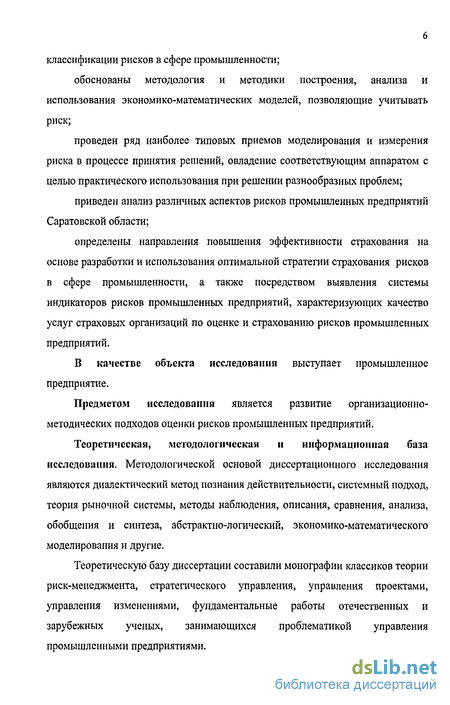 6

классификации рисков в сфере промышленности;

обоснованы методология и методики построения, анализа и использования экономико-математических моделей, позволяющие учитывать риск;

проведен ряд наиболее типовых приемов моделирования и измерения риска в процессе принятия решений, овладение соответствующим аппаратом с целью практического использования при решении разнообразных проблем;

приведен анализ различных аспектов рисков промышленных предприятий Саратовской области;

определены направления повышения эффективности страхования на основе разработки и использования оптимальной стратегии страхования рисков в сфере промышленности, а также посредством выявления системы индикаторов рисков промышленных предприятий, характеризующих качество услуг страховых организаций по оценке и страхованию рисков промышленных предприятий.

В качестве объекта исследования выступает промышленное предприятие.

Предметом исследования является развитие организационно-методических подходов оценки рисков промышленных предприятий.

Теоретическая, методологическая и информационная база исследования. Методологической основой диссертационного исследования являются диалектический метод познания действительности, системный подход, теория рыночной системы, методы наблюдения, описания, сравнения, анализа, обобщения и синтеза, абстрактно-логический, экономико-математического моделирования и другие.

Теоретическую базу диссертации составили монографии классиков теории риск-менеджмента, стратегического управления, управления проектами, управления изменениями, фундаментальные работы отечественных и зарубежных ученых, занимающихся проблематикой управления промышленными предприятиями.

dsLib.net
библиотека диссертаций